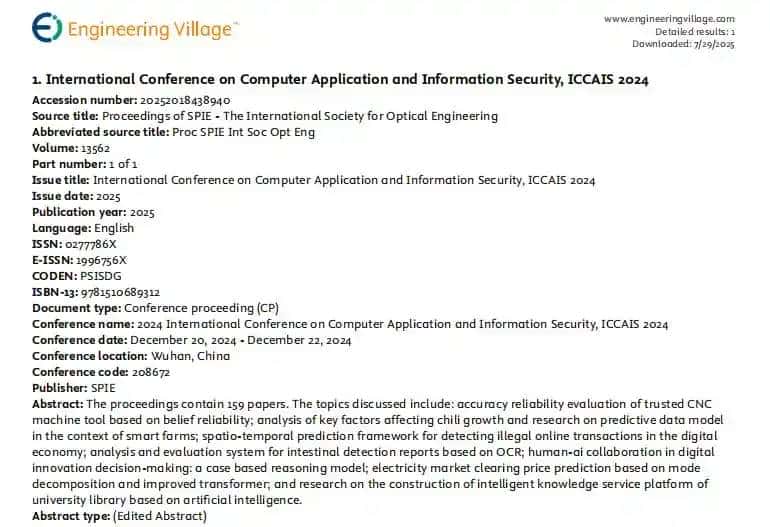 Engineering Village™

www.engineeringvillage.com
Detailed results: 1
Downloaded: 7/29/2025

1. International Conference on Computer Application and Information Security, ICCAIS 2024
Accession number: 20252018438940
Source title: Proceedings of SPIE - The International Society for Optical Engineering
Abbreviated source title: Proc SPIE Int Soc Opt Eng
Volume: 13562
Part number: 1 of 1
Issue title: International Conference on Computer Application and Information Security, ICCAIS 2024
Issue date: 2025
Publication year: 2025
Language: English
ISSN: 0277786X
E-ISSN: 1996756X
CODEN: PSISDG
ISBN-13: 9781510689312
Document type: Conference proceeding (CP)
Conference name: 2024 International Conference on Computer Application and Information Security, ICCAIS 2024
Conference date: December 20, 2024 - December 22, 2024
Conference location: Wuhan, China
Conference code: 208672
Publisher: SPIE
Abstract: The proceedings contain 159 papers. The topics discussed include: accuracy reliability evaluation of trusted CNC machine tool based on belief reliability; analysis of key factors affecting chili growth and research on predictive data model in the context of smart farms; spatio-temporal prediction framework for detecting illegal online transactions in the digital economy; analysis and evaluation system for intestinal detection reports based on OCR; human-ai collaboration in digital innovation decision-making: a case based reasoning model; electricity market clearing price prediction based on mode decomposition and improved transformer; and research on the construction of intelligent knowledge service platform of university library based on artificial intelligence.
Abstract type: (Edited Abstract)